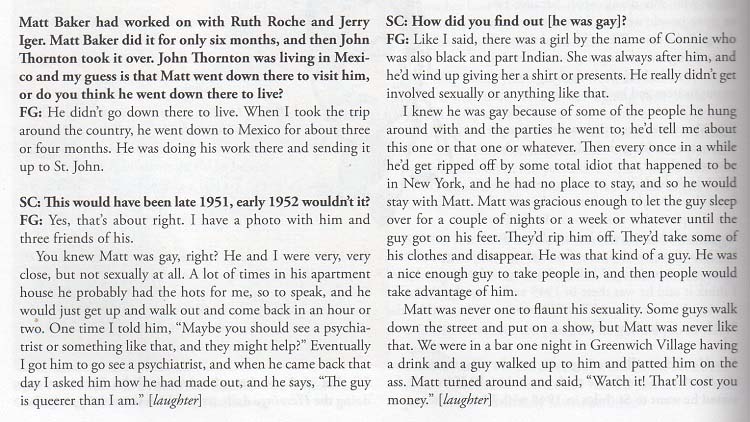 Matt Baker had worked on with Ruth Roche and Jerry Iger. Matt Baker did it for only six months, and then John Thornton took it over. John Thornton was living in Mexico and my guess is that Matt went down there to visit him, or do you think he went down there to live?
FG: He didn't go down there to live. When I took the trip around the country, he went down to Mexico for about three or four months. He was doing his work there and sending it up to St. John.

SC: This would have been late 1951, early 1952 wouldn't it?
FG: Yes, that's about right. I have a photo with him and three friends of his.

You knew Matt was gay, right? He and I were very, very close, but not sexually at all. A lot of times in his apartment house he probably had the hots for me, so to speak, and he would just get up and walk out and come back in an hour or two. One time I told him, "Maybe you should see a psychiatrist or something like that, and they might help?" Eventually I got him to go see a psychiatrist, and when he came back that day I asked him how he had made out, and he says, "The guy is queerer than I am." [laughter]

SC: How did you find out [he was gay]?
FG: Like I said, there was a girl by the name of Connie who was also black and part Indian. She was always after him, and he'd wind up giving her a shirt or presents. He really didn't get involved sexually or anything like that.

I knew he was gay because of some of the people he hung around with and the parties he went to; he'd tell me about this one or that one or whatever. Then every once in a while he'd get ripped off by some total idiot that happened to be in New York, and he had no place to stay, and so he would stay with Matt. Matt was gracious enough to let the guy sleep over for a couple of nights or a week or whatever until the guy got on his feet. They'd rip him off. They'd take some of his clothes and disappear. He was that kind of a guy. He was a nice enough guy to take people in, and then people would take advantage of him.

Matt was never one to flaunt his sexuality. Some guys walk down the street and put on a show, but Matt was never like that. We were in a bar one night in Greenwich Village having a drink and a guy walked up to him and patted him on the ass. Matt turned around and said, "Watch it! That'll cost you money." [laughter]